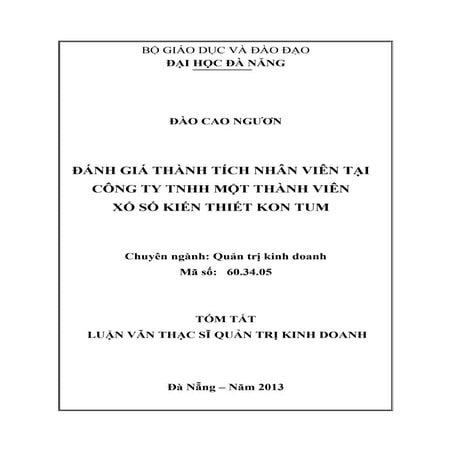 BỘ GIÁO DỤC VÀ ĐÀO ĐẠO
ĐẠI HỌC ĐÀ NẴNG

ĐÀO CAO NGƯƠN

ĐÁNH GIÁ THÀNH TÍCH NHÂN VIÊN TẠI CÔNG TY TNHH MỘT THÀNH VIÊN XỔ SỐ KIẾN THIẾT KON TUM

Chuyên ngành: Quản trị kinh doanh
Mã số: 60.34.05

TÓM TẮT
LUẬN VĂN THẠC SĨ QUẢN TRỊ KINH DOANH

Đà Nẵng – Năm 2013